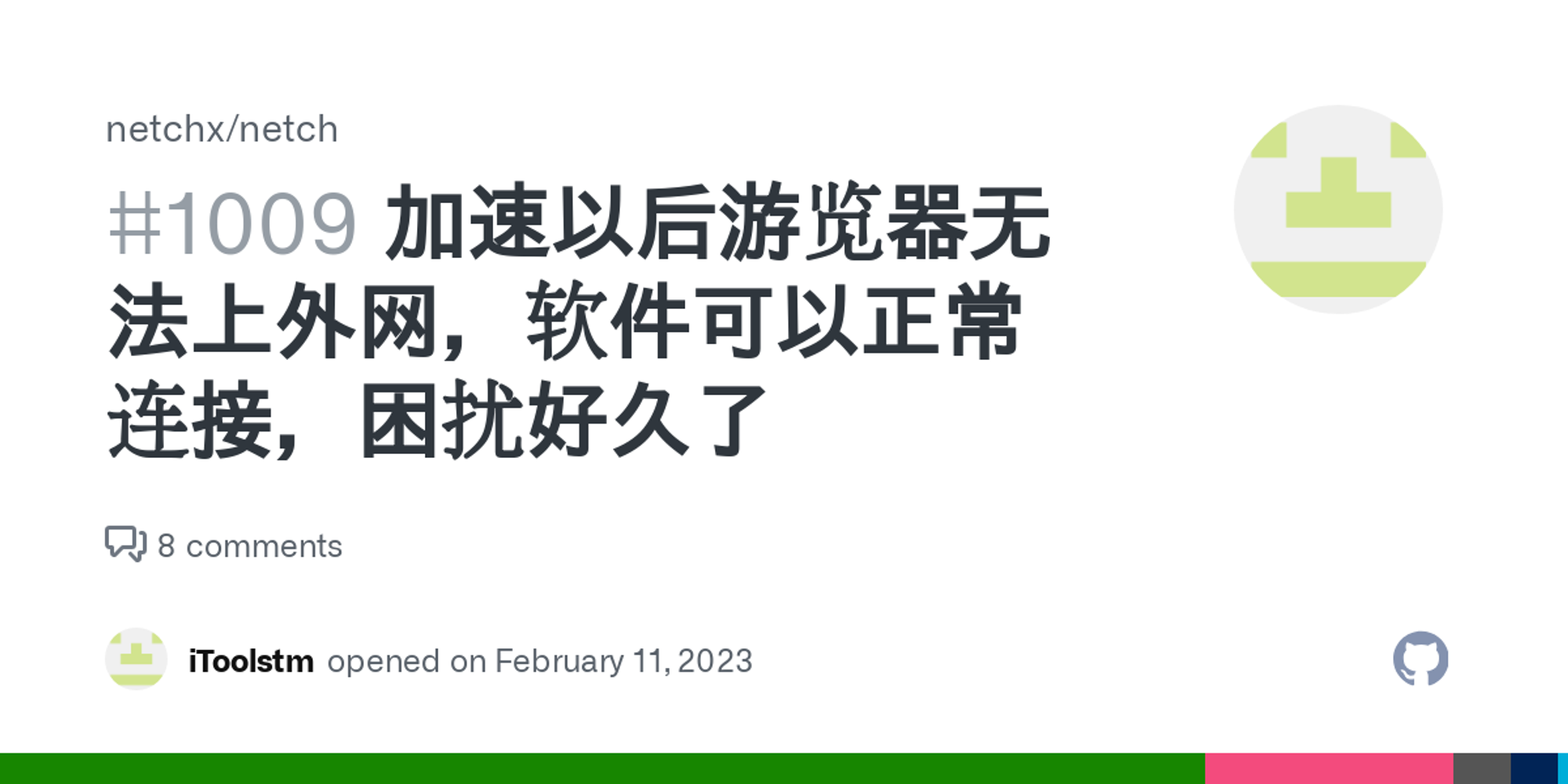 netchx/netch

#1009 加速以后游览器无法上外网，软件可以正常连接，困扰好久了

8 comments

iToolstm opened on February 11, 2023